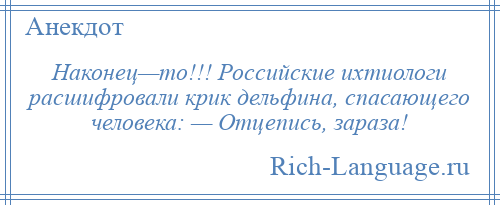 Анекдот

Наконец—то!!! Российские ихтиологи расшифровали крик дельфина, спасающего человека: — Отцепись, зараза!

Rich-Language.ru